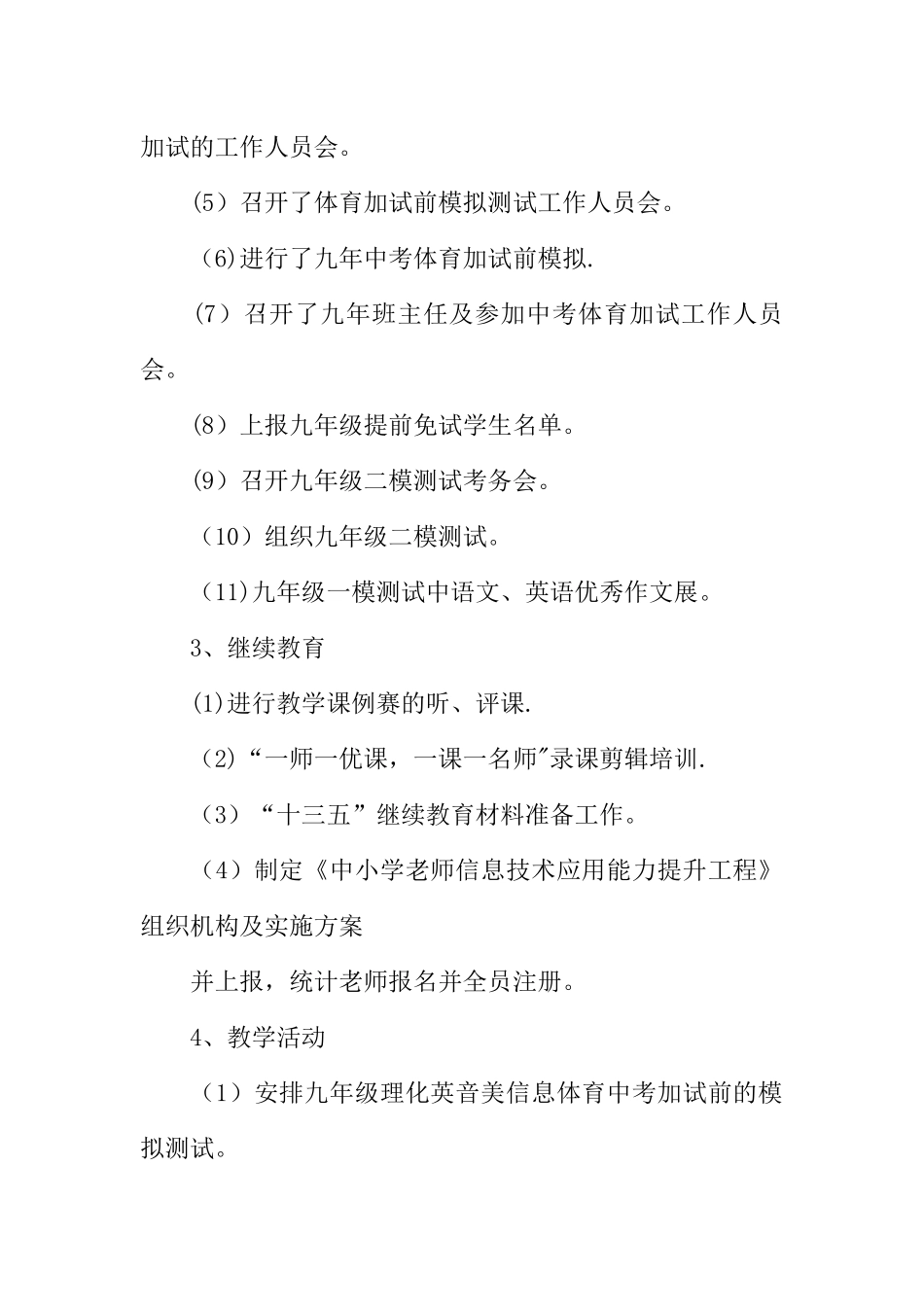 加试的工作人员会。

(5）召开了体育加试前模拟测试工作人员会。

(6)进行了九年中考体育加试前模拟.

(7）召开了九年班主任及参加中考体育加试工作人员会。

(8）上报九年级提前免试学生名单。

(9）召开九年级二模测试考务会。

（10）组织九年级二模测试。

（11)九年级一模测试中语文、英语优秀作文展。

3、继续教育

(1)进行教学课例赛的听、评课.

(2)“一师一优课，一课一名师"录课剪辑培训.

（3）“十三五”继续教育材料准备工作。

（4）制定《中小学老师信息技术应用能力提升工程》组织机构及实施方案

并上报，统计老师报名并全员注册。

4、教学活动

（1）安排九年级理化英音美信息体育中考加试前的模拟测试。